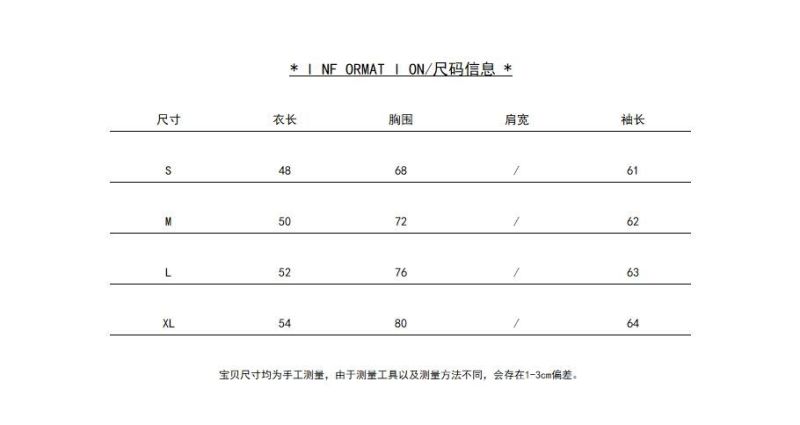 * I NF ORMAT I ON/尺码信息 *

| 尺寸 | 衣长 | 胸围 | 肩宽 | 袖长 |
|---|---|---|---|---|
| S | 48 | 68 | / | 61 |
| M | 50 | 72 | / | 62 |
| L | 52 | 76 | / | 63 |
| XL | 54 | 80 | / | 64 |

宝贝尺寸均为手工测量，由于测量工具以及测量方法不同，会存在1-3cm偏差。